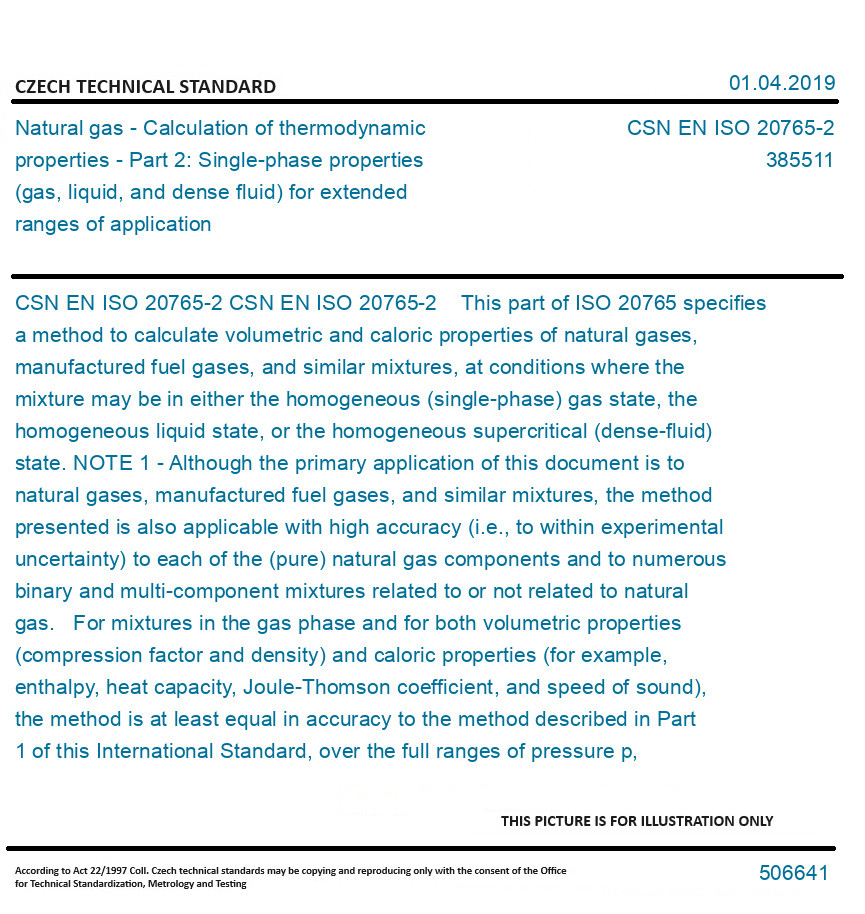 CZECH TECHNICAL STANDARD

01.04.2019

Natural gas - Calculation of thermodynamic properties - Part 2: Single-phase properties (gas, liquid, and dense fluid) for extended ranges of application

CSN EN ISO 20765-2
385511

CSN EN ISO 20765-2 CSN EN ISO 20765-2 This part of ISO 20765 specifies a method to calculate volumetric and caloric properties of natural gases, manufactured fuel gases, and similar mixtures, at conditions where the mixture may be in either the homogeneous (single-phase) gas state, the homogeneous liquid state, or the homogeneous supercritical (dense-fluid) state. NOTE 1 - Although the primary application of this document is to natural gases, manufactured fuel gases, and similar mixtures, the method presented is also applicable with high accuracy (i.e., to within experimental uncertainty) to each of the (pure) natural gas components and to numerous binary and multi-component mixtures related to or not related to natural gas. For mixtures in the gas phase and for both volumetric properties (compression factor and density) and caloric properties (for example, enthalpy, heat capacity, Joule-Thomson coefficient, and speed of sound), the method is at least equal in accuracy to the method described in Part 1 of this International Standard, over the full ranges of pressure p,

THIS PICTURE IS FOR ILLUSTRATION ONLY

According to Act 22/1997 Coll. Czech technical standards may be copying and reproducing only with the consent of the Office for Technical Standardization, Metrology and Testing

506641